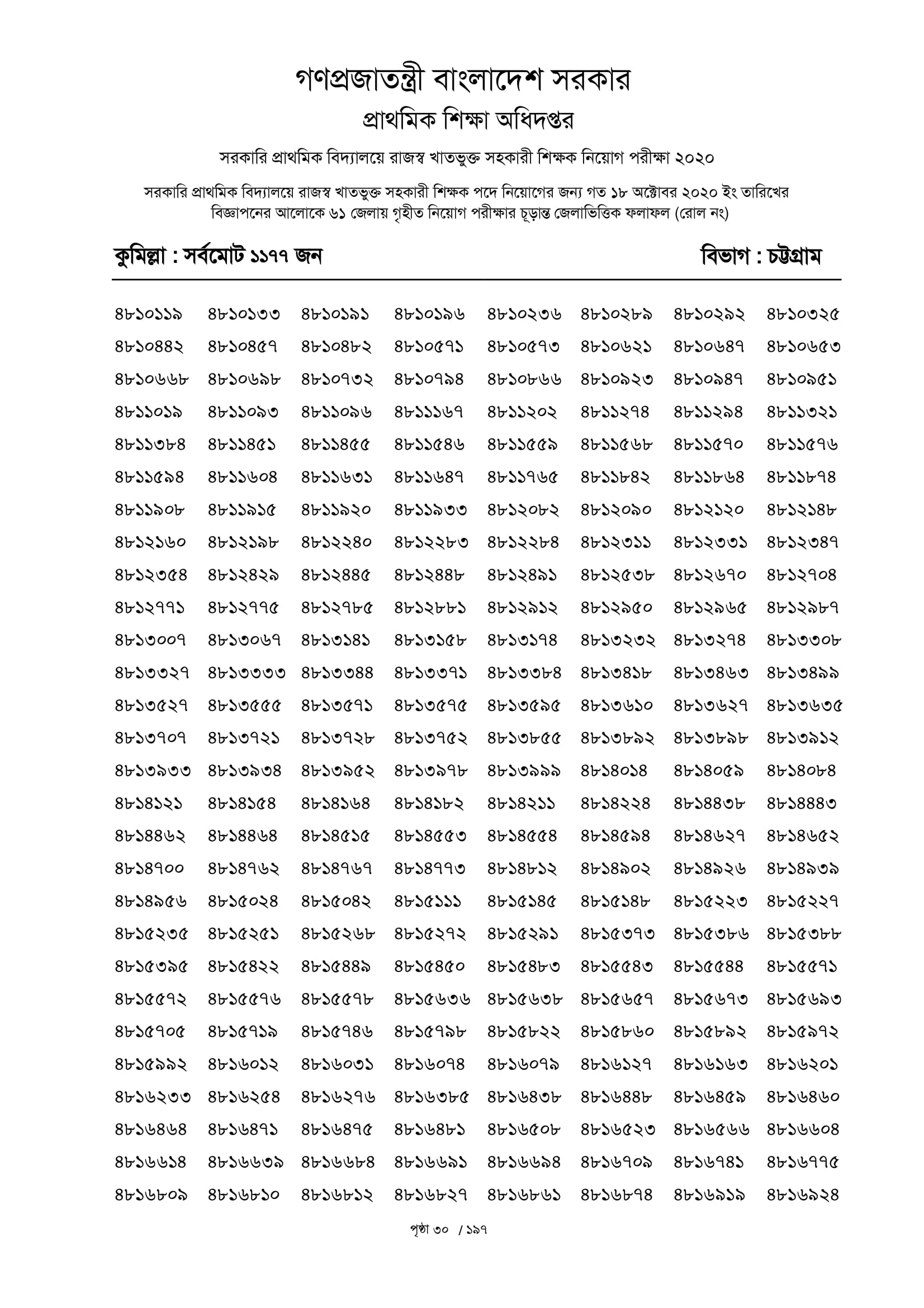 গণপ্রজাতন্ত্রী বাংলাদেশ সরকার
প্রাথমিক শিক্ষা অধিদপ্তর

সরকারি প্রাথমিক বিদ্যালয়ে রাজস্ব খাতভুক্ত সহকারী শিক্ষক নিয়োগ পরীক্ষা ২০২০

সরকারি প্রাথমিক বিদ্যালয়ে রাজস্ব খাতভুক্ত সহকারী শিক্ষক পদে নিয়োগের জন্য গত ১৮ অক্টোবর ২০২০ ইং তারিখের বিজ্ঞাপনের আলোকে ৬১ জেলায় গৃহীত নিয়োগ পরীক্ষার চূড়ান্ত জেলাভিত্তিক ফলাফল (রোল নং)

কুমিল্লা : সর্বমোট ১১৭৭ জন

বিভাগ : চট্টগ্রাম

| | | | | | | | |
|---|---|---|---|---|---|---|---|
| ৪৮১০১১৯ | ৪৮১০১৩৩ | ৪৮১০১৯১ | ৪৮১০১৯৬ | ৪৮১০২৩৬ | ৪৮১০২৮৯ | ৪৮১০২৯২ | ৪৮১০৩২৫ |
| ৪৮১০৪৪২ | ৪৮১০৪৫৭ | ৪৮১০৪৮২ | ৪৮১০৫৭১ | ৪৮১০৫৭৩ | ৪৮১০৬২১ | ৪৮১০৬৪৭ | ৪৮১০৬৫৩ |
| ৪৮১০৬৬৮ | ৪৮১০৬৯৮ | ৪৮১০৭৩২ | ৪৮১০৭৯৪ | ৪৮১০৮৬৬ | ৪৮১০৯২৩ | ৪৮১০৯৪৭ | ৪৮১০৯৫১ |
| ৪৮১১০১৯ | ৪৮১১০৯৩ | ৪৮১১০৯৬ | ৪৮১১১৬৭ | ৪৮১১২০২ | ৪৮১১২৭৪ | ৪৮১১২৯৪ | ৪৮১১৩২১ |
| ৪৮১১৩৮৪ | ৪৮১১৪৫১ | ৪৮১১৪৫৫ | ৪৮১১৫৪৬ | ৪৮১১৫৫৯ | ৪৮১১৫৬৮ | ৪৮১১৫৭০ | ৪৮১১৫৭৬ |
| ৪৮১১৫৯৪ | ৪৮১১৬০৪ | ৪৮১১৬৩১ | ৪৮১১৬৪৭ | ৪৮১১৭৬৫ | ৪৮১১৮৪২ | ৪৮১১৮৬৪ | ৪৮১১৮৭৪ |
| ৪৮১১৯০৮ | ৪৮১১৯১৫ | ৪৮১১৯২০ | ৪৮১১৯৩৩ | ৪৮১২০৮২ | ৪৮১২০৯০ | ৪৮১২১২০ | ৪৮১২১৪৮ |
| ৪৮১২১৬০ | ৪৮১২১৯৮ | ৪৮১২২৪০ | ৪৮১২২৮৩ | ৪৮১২২৮৪ | ৪৮১২৩১১ | ৪৮১২৩৩১ | ৪৮১২৩৪৭ |
| ৪৮১২৩৫৪ | ৪৮১২৪২৯ | ৪৮১২৪৪৫ | ৪৮১২৪৪৮ | ৪৮১২৪৯১ | ৪৮১২৫৩৮ | ৪৮১২৬৭০ | ৪৮১২৭০৪ |
| ৪৮১২৭৭১ | ৪৮১২৭৭৫ | ৪৮১২৭৮৫ | ৪৮১২৮৮১ | ৪৮১২৯১২ | ৪৮১২৯৫০ | ৪৮১২৯৬৫ | ৪৮১২৯৮৭ |
| ৪৮১৩০০৭ | ৪৮১৩০৬৭ | ৪৮১৩১৪১ | ৪৮১৩১৫৮ | ৪৮১৩১৭৪ | ৪৮১৩২৩২ | ৪৮১৩২৭৪ | ৪৮১৩৩০৮ |
| ৪৮১৩৩২৭ | ৪৮১৩৩৩৩ | ৪৮১৩৩৪৪ | ৪৮১৩৩৭১ | ৪৮১৩৩৮৪ | ৪৮১৩৪১৮ | ৪৮১৩৪৬৩ | ৪৮১৩৪৯৯ |
| ৪৮১৩৫২৭ | ৪৮১৩৫৫৫ | ৪৮১৩৫৭১ | ৪৮১৩৫৭৫ | ৪৮১৩৫৯৫ | ৪৮১৩৬১০ | ৪৮১৩৬২৭ | ৪৮১৩৬৩৫ |
| ৪৮১৩৭০৭ | ৪৮১৩৭২১ | ৪৮১৩৭২৮ | ৪৮১৩৭৫২ | ৪৮১৩৮৫৫ | ৪৮১৩৮৯২ | ৪৮১৩৮৯৮ | ৪৮১৩৯১২ |
| ৪৮১৩৯৩৩ | ৪৮১৩৯৩৪ | ৪৮১৩৯৫২ | ৪৮১৩৯৭৮ | ৪৮১৩৯৯৯ | ৪৮১৪০১৪ | ৪৮১৪০৫৯ | ৪৮১৪০৮৪ |
| ৪৮১৪১২১ | ৪৮১৪১৫৪ | ৪৮১৪১৬৪ | ৪৮১৪১৮২ | ৪৮১৪২১১ | ৪৮১৪২২৪ | ৪৮১৪৪৩৮ | ৪৮১৪৪৪৩ |
| ৪৮১৪৪৬২ | ৪৮১৪৪৬৪ | ৪৮১৪৫১৫ | ৪৮১৪৫৫৩ | ৪৮১৪৫৫৪ | ৪৮১৪৫৯৪ | ৪৮১৪৬২৭ | ৪৮১৪৬৫২ |
| ৪৮১৪৭০০ | ৪৮১৪৭৬২ | ৪৮১৪৭৬৭ | ৪৮১৪৭৭৩ | ৪৮১৪৮১২ | ৪৮১৪৯০২ | ৪৮১৪৯২৬ | ৪৮১৪৯৩৯ |
| ৪৮১৪৯৫৬ | ৪৮১৫০২৪ | ৪৮১৫০৪২ | ৪৮১৫১১১ | ৪৮১৫১৪৫ | ৪৮১৫১৪৮ | ৪৮১৫২২৩ | ৪৮১৫২২৭ |
| ৪৮১৫২৩৫ | ৪৮১৫২৫১ | ৪৮১৫২৬৮ | ৪৮১৫২৭২ | ৪৮১৫২৯১ | ৪৮১৫৩৭৩ | ৪৮১৫৩৮৬ | ৪৮১৫৩৮৮ |
| ৪৮১৫৩৯৫ | ৪৮১৫৪২২ | ৪৮১৫৪৪৯ | ৪৮১৫৪৫০ | ৪৮১৫৪৮৩ | ৪৮১৫৫৪৩ | ৪৮১৫৫৪৪ | ৪৮১৫৫৭১ |
| ৪৮১৫৫৭২ | ৪৮১৫৫৭৬ | ৪৮১৫৫৭৮ | ৪৮১৫৬৩৬ | ৪৮১৫৬৩৮ | ৪৮১৫৬৫৭ | ৪৮১৫৬৭৩ | ৪৮১৫৬৯৩ |
| ৪৮১৫৭০৫ | ৪৮১৫৭১৯ | ৪৮১৫৭৪৬ | ৪৮১৫৭৯৮ | ৪৮১৫৮২২ | ৪৮১৫৮৬০ | ৪৮১৫৮৯২ | ৪৮১৫৯৭২ |
| ৪৮১৫৯৯২ | ৪৮১৬০১২ | ৪৮১৬০৩১ | ৪৮১৬০৭৪ | ৪৮১৬০৭৯ | ৪৮১৬১২৭ | ৪৮১৬১৬৩ | ৪৮১৬২০১ |
| ৪৮১৬২৩৩ | ৪৮১৬২৫৪ | ৪৮১৬২৭৬ | ৪৮১৬৩৮৫ | ৪৮১৬৪৩৮ | ৪৮১৬৪৪৮ | ৪৮১৬৪৫৯ | ৪৮১৬৪৬০ |
| ৪৮১৬৪৬৪ | ৪৮১৬৪৭১ | ৪৮১৬৪৭৫ | ৪৮১৬৪৮১ | ৪৮১৬৫০৮ | ৪৮১৬৫২৩ | ৪৮১৬৫৬৬ | ৪৮১৬৬০৪ |
| ৪৮১৬৬১৪ | ৪৮১৬৬৩৯ | ৪৮১৬৬৮৪ | ৪৮১৬৬৯১ | ৪৮১৬৬৯৪ | ৪৮১৬৭০৯ | ৪৮১৬৭৪১ | ৪৮১৬৭৭৫ |
| ৪৮১৬৮০৯ | ৪৮১৬৮১০ | ৪৮১৬৮১২ | ৪৮১৬৮২৭ | ৪৮১৬৮৬১ | ৪৮১৬৮৭৪ | ৪৮১৬৯১৯ | ৪৮১৬৯২৪ |

পৃষ্ঠা ৩০ / ১৯৭